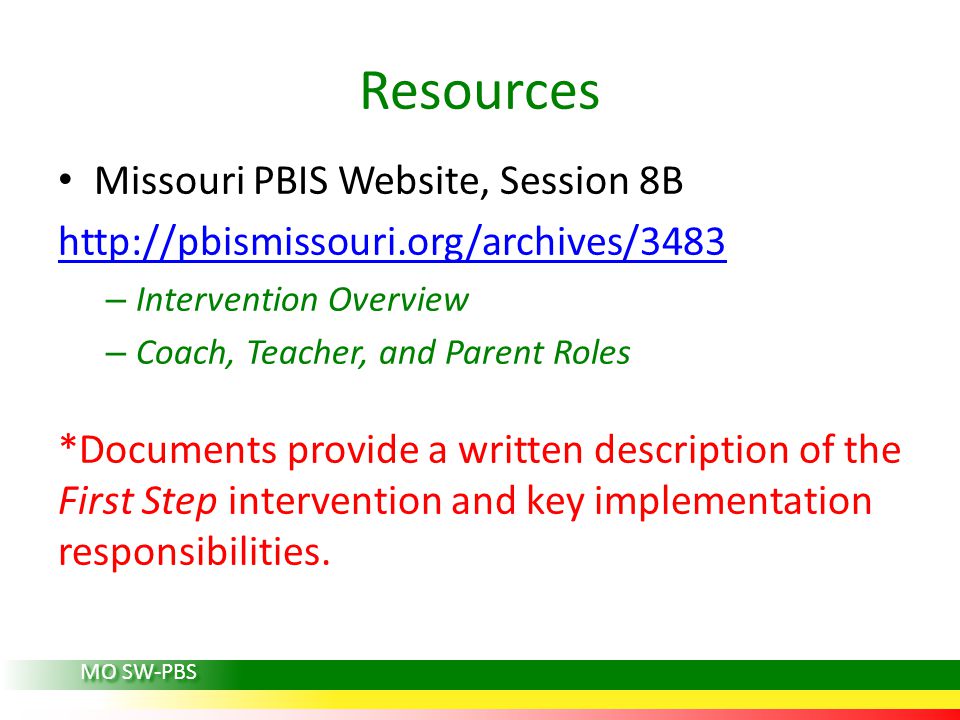 Resources

• Missouri PBIS Website, Session 8B

http://pbismissouri.org/archives/3483

– Intervention Overview

– Coach, Teacher, and Parent Roles

*Documents provide a written description of the First Step intervention and key implementation responsibilities.

MO SW-PBS